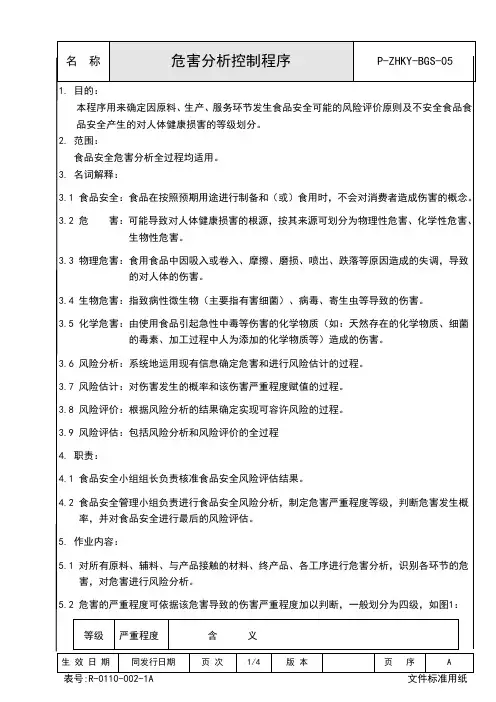 | 名　称 | 危害分析控制程序 | P-ZHKY-BGS-05 |
|---|---|---|

1. 目的：

本程序用来确定因原料、生产、服务环节发生食品安全可能的风险评价原则及不安全食品食品安全产生的对人体健康损害的等级划分。

2. 范围：

食品安全危害分析全过程均适用。

3. 名词解释：

3.1 食品安全：食品在按照预期用途进行制备和（或）食用时，不会对消费者造成伤害的概念。

3.2 危　害：可能导致对人体健康损害的根源，按其来源可划分为物理性危害、化学性危害、生物性危害。

3.3 物理危害：食用食品中因吸入或卷入、摩擦、磨损、喷出、跌落等原因造成的失调，导致的对人体的伤害。

3.4 生物危害：指致病性微生物（主要指有害细菌）、病毒、寄生虫等导致的伤害。

3.5 化学危害：由使用食品引起急性中毒等伤害的化学物质（如：天然存在的化学物质、细菌的毒素、加工过程中人为添加的化学物质等）造成的伤害。

3.6 风险分析：系统地运用现有信息确定危害和进行风险估计的过程。

3.7 风险估计：对伤害发生的概率和该伤害严重程度赋值的过程。

3.8 风险评价：根据风险分析的结果确定实现可容许风险的过程。

3.9 风险评估：包括风险分析和风险评价的全过程

4. 职责：

4.1 食品安全小组组长负责核准食品安全风险评估结果。

4.2 食品安全管理小组负责进行食品安全风险分析，制定危害严重程度等级，判断危害发生概率，并对食品安全进行最后的风险评估。

5. 作业内容：

5.1 对所有原料、辅料、与产品接触的材料、终产品、各工序进行危害分析，识别各环节的危害，对危害进行风险分析。

5.2 危害的严重程度可依据该危害导致的伤害严重程度加以判断，一般划分为四级，如图1：

| 等级 | 严重程度 | 含　义 |
|---|---|---|

| 生 效 日 期 | 同发行日期 | 页 次 | 1/4 | 版 本 | | 页　序 | A |
|---|---|---|---|---|---|---|---|

表号:R-0110-002-1A　　文件标准用纸